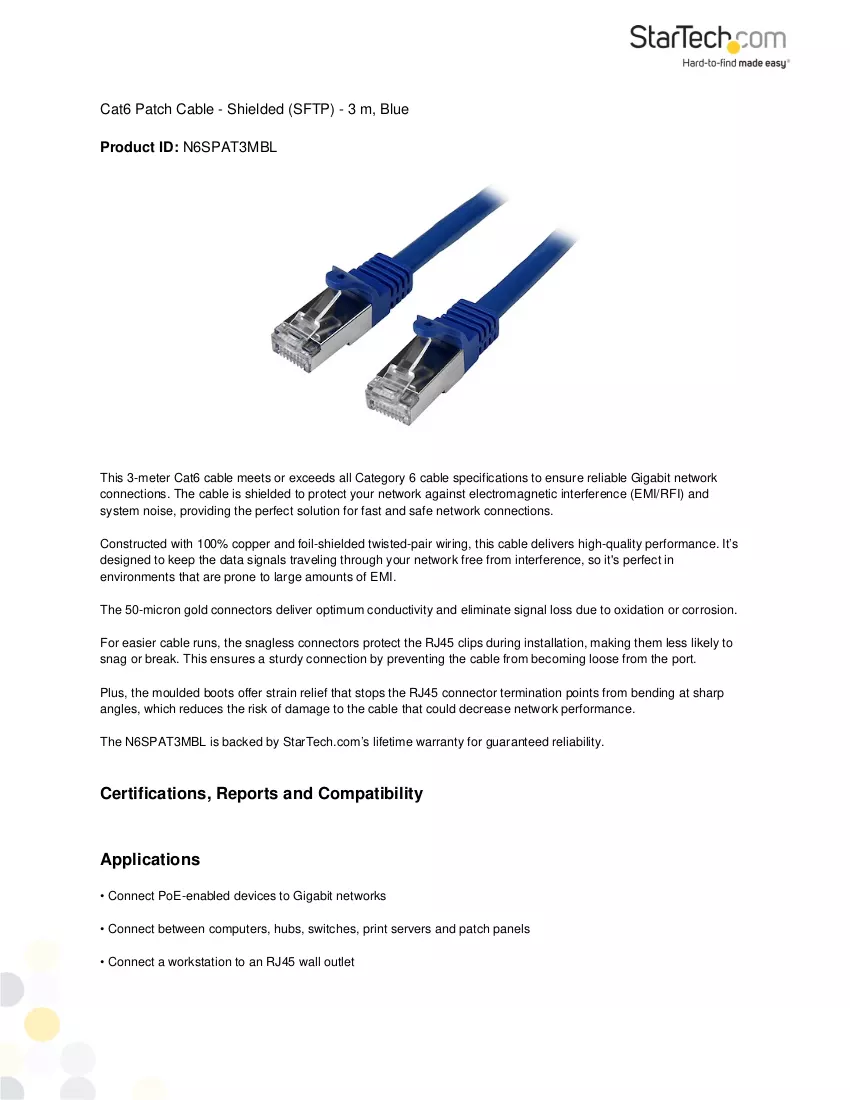 StarTech.com
Hard-to-find made easy®

Cat6 Patch Cable - Shielded (SFTP) - 3 m, Blue

Product ID: N6SPAT3MBL

This 3-meter Cat6 cable meets or exceeds all Category 6 cable specifications to ensure reliable Gigabit network connections. The cable is shielded to protect your network against electromagnetic interference (EMI/RFI) and system noise, providing the perfect solution for fast and safe network connections.

Constructed with 100% copper and foil-shielded twisted-pair wiring, this cable delivers high-quality performance. It's designed to keep the data signals traveling through your network free from interference, so it's perfect in environments that are prone to large amounts of EMI.

The 50-micron gold connectors deliver optimum conductivity and eliminate signal loss due to oxidation or corrosion.

For easier cable runs, the snagless connectors protect the RJ45 clips during installation, making them less likely to snag or break. This ensures a sturdy connection by preventing the cable from becoming loose from the port.

Plus, the moulded boots offer strain relief that stops the RJ45 connector termination points from bending at sharp angles, which reduces the risk of damage to the cable that could decrease network performance.

The N6SPAT3MBL is backed by StarTech.com's lifetime warranty for guaranteed reliability.

Certifications, Reports and Compatibility

Applications

• Connect PoE-enabled devices to Gigabit networks

• Connect between computers, hubs, switches, print servers and patch panels

• Connect a workstation to an RJ45 wall outlet